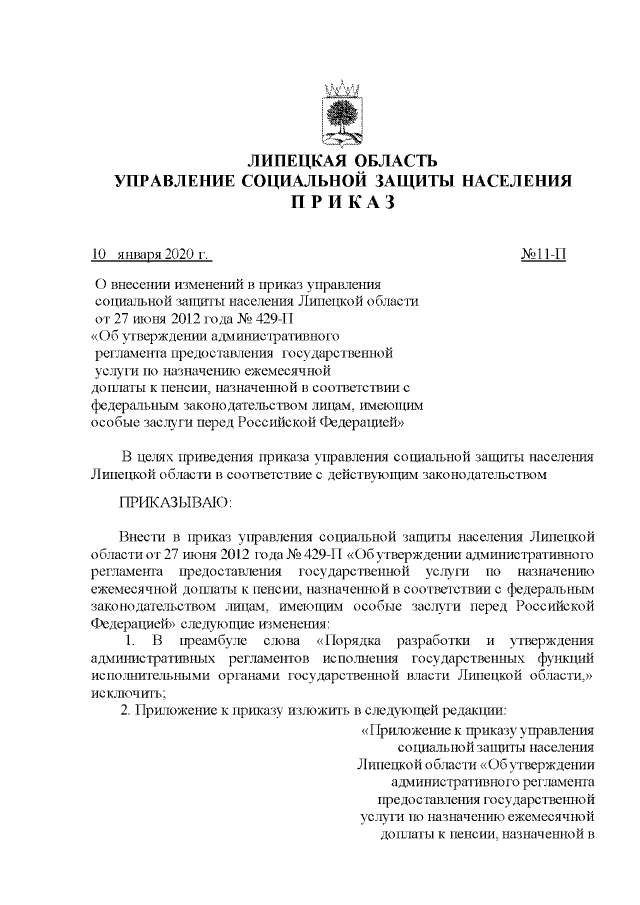 ЛИПЕЦКАЯ ОБЛАСТЬ
УПРАВЛЕНИЕ СОЦИАЛЬНОЙ ЗАЩИТЫ НАСЕЛЕНИЯ
П Р И К А З

10 января 2020 г. №11-П

О внесении изменений в приказ управления социальной защиты населения Липецкой области от 27 июня 2012 года № 429-П «Об утверждении административного регламента предоставления государственной услуги по назначению ежемесячной доплаты к пенсии, назначенной в соответствии с федеральным законодательством лицам, имеющим особые заслуги перед Российской Федерацией»

В целях приведения приказа управления социальной защиты населения Липецкой области в соответствие с действующим законодательством

ПРИКАЗЫВАЮ:

Внести в приказ управления социальной защиты населения Липецкой области от 27 июня 2012 года № 429-П «Об утверждении административного регламента предоставления государственной услуги по назначению ежемесячной доплаты к пенсии, назначенной в соответствии с федеральным законодательством лицам, имеющим особые заслуги перед Российской Федерацией» следующие изменения:

1. В преамбуле слова «Порядка разработки и утверждения административных регламентов исполнения государственных функций исполнительными органами государственной власти Липецкой области,» исключить;

2. Приложение к приказу изложить в следующей редакции:

«Приложение к приказу управления социальной защиты населения Липецкой области «Об утверждении административного регламента предоставления государственной услуги по назначению ежемесячной доплаты к пенсии, назначенной в